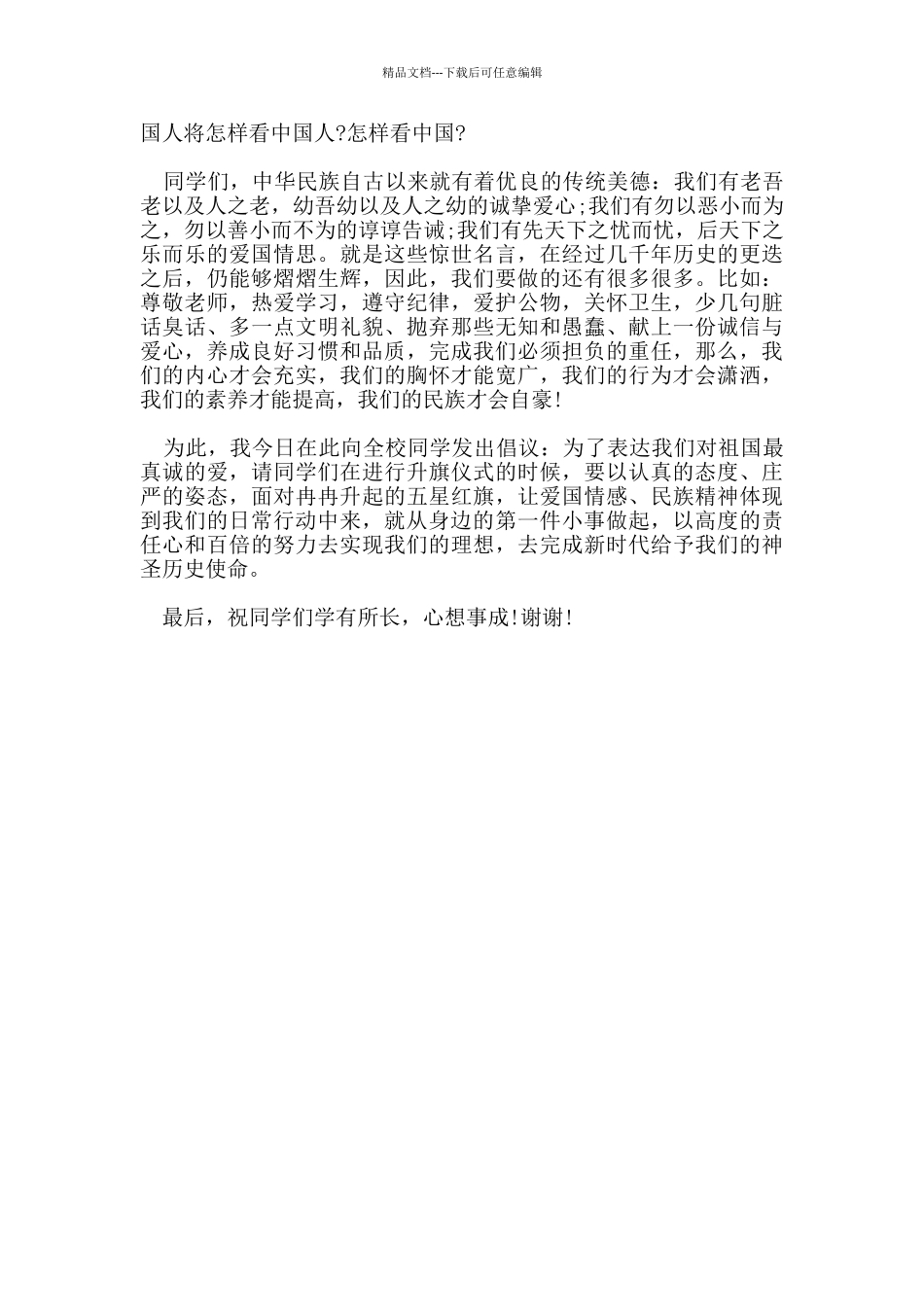 精品文档---下载后可任意编辑

国人将怎样看中国人?怎样看中国?

同学们，中华民族自古以来就有着优良的传统美德：我们有老吾老以及人之老，幼吾幼以及人之幼的诚挚爱心;我们有勿以恶小而为之，勿以善小而不为的谆谆告诫;我们有先天下之忧而忧，后天下之乐而乐的爱国情思。就是这些惊世名言，在经过几千年历史的更迭之后，仍能够熠熠生辉，因此，我们要做的还有很多很多。比如：尊敬老师，热爱学习，遵守纪律，爱护公物，关怀卫生，少几句脏话臭话、多一点文明礼貌、抛弃那些无知和愚蠢、献上一份诚信与爱心，养成良好习惯和品质，完成我们必须担负的重任，那么，我们的内心才会充实，我们的胸怀才能宽广，我们的行为才会潇洒，我们的素养才能提高，我们的民族才会自豪!

为此，我今日在此向全校同学发出倡议：为了表达我们对祖国最真诚的爱，请同学们在进行升旗仪式的时候，要以认真的态度、庄严的姿态，面对冉冉升起的五星红旗，让爱国情感、民族精神体现到我们的日常行动中来，就从身边的第一件小事做起，以高度的责任心和百倍的努力去实现我们的理想，去完成新时代给予我们的神圣历史使命。

最后，祝同学们学有所长，心想事成!谢谢!